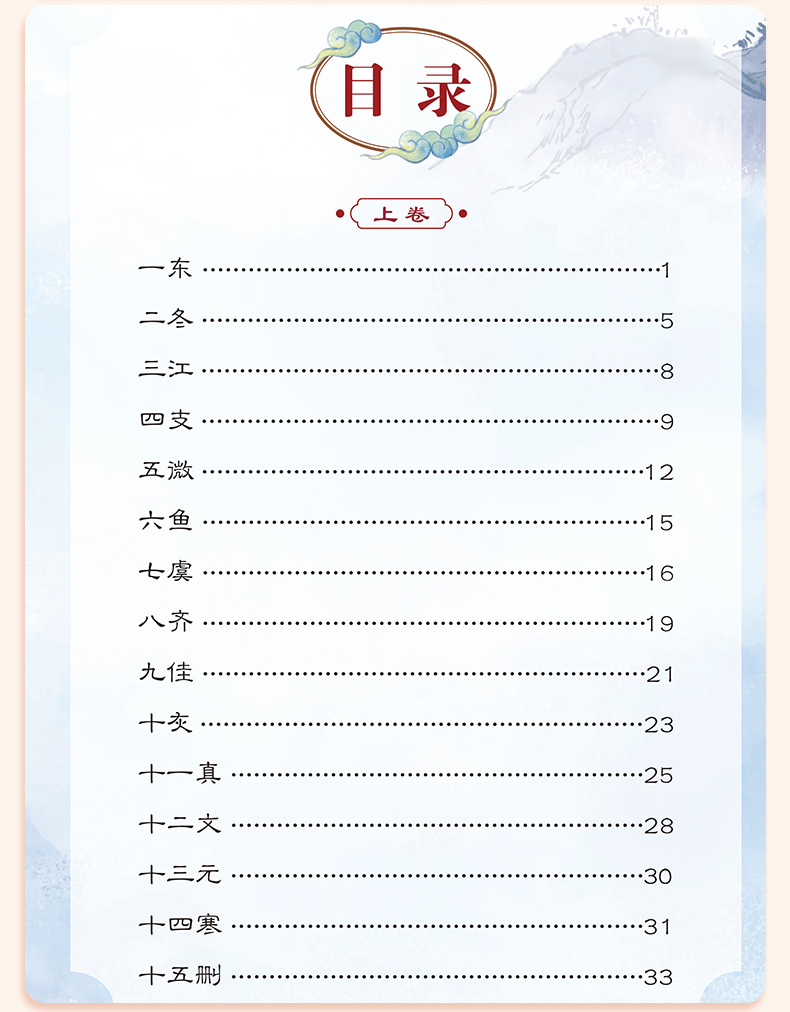 目录

上卷

一东 1

二冬 5

三江 8

四支 9

五微 12

六鱼 15

七虞 16

八齐 19

九佳 21

十灰 23

十一真 25

十二文 28

十三元 30

十四寒 31

十五删 33